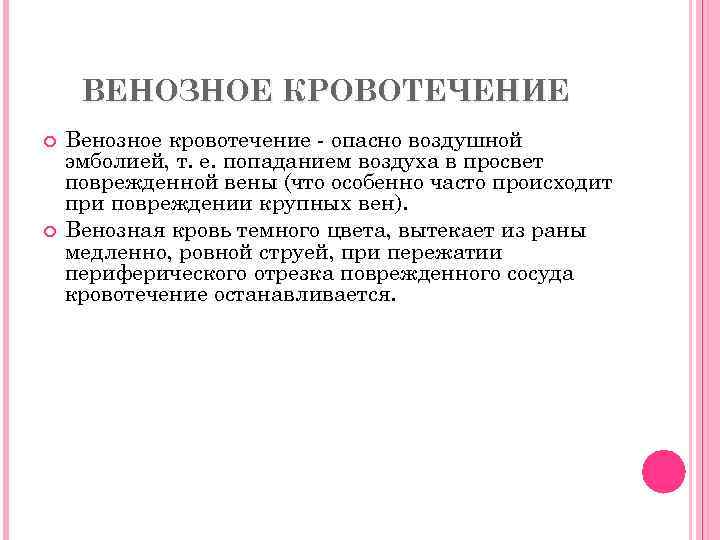 ВЕНОЗНОЕ КРОВОТЕЧЕНИЕ

Венозное кровотечение - опасно воздушной эмболией, т. е. попаданием воздуха в просвет поврежденной вены (что особенно часто происходит при повреждении крупных вен).

Венозная кровь темного цвета, вытекает из раны медленно, ровной струей, при пережатии периферического отрезка поврежденного сосуда кровотечение останавливается.